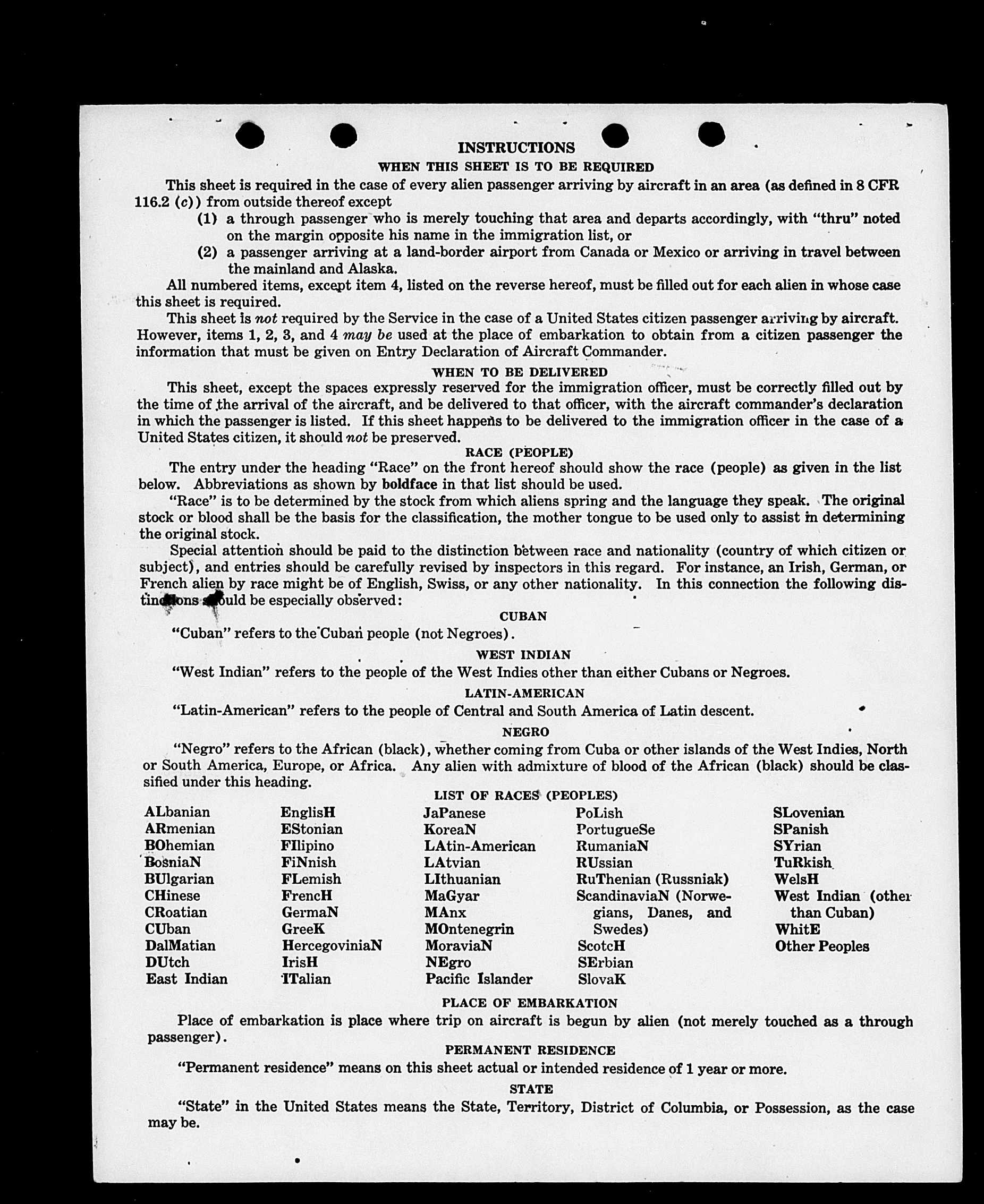 INSTRUCTIONS

WHEN THIS SHEET IS TO BE REQUIRED

This sheet is required in the case of every alien passenger arriving by aircraft in an area (as defined in 8 CFR 116.2 (c)) from outside thereof except

(1) a through passenger who is merely touching that area and departs accordingly, with "thru" noted on the margin opposite his name in the immigration list, or

(2) a passenger arriving at a land-border airport from Canada or Mexico or arriving in travel between the mainland and Alaska.

All numbered items, except item 4, listed on the reverse hereof, must be filled out for each alien in whose case this sheet is required.

This sheet is not required by the Service in the case of a United States citizen passenger arriving by aircraft. However, items 1, 2, 3, and 4 may be used at the place of embarkation to obtain from a citizen passenger the information that must be given on Entry Declaration of Aircraft Commander.

WHEN TO BE DELIVERED

This sheet, except the spaces expressly reserved for the immigration officer, must be correctly filled out by the time of the arrival of the aircraft, and be delivered to that officer, with the aircraft commander's declaration in which the passenger is listed. If this sheet happens to be delivered to the immigration officer in the case of a United States citizen, it should not be preserved.

RACE (PEOPLE)

The entry under the heading "Race" on the front hereof should show the race (people) as given in the list below. Abbreviations as shown by boldface in that list should be used.

"Race" is to be determined by the stock from which aliens spring and the language they speak. The original stock or blood shall be the basis for the classification, the mother tongue to be used only to assist in determining the original stock.

Special attention should be paid to the distinction between race and nationality (country of which citizen or subject), and entries should be carefully revised by inspectors in this regard. For instance, an Irish, German, or French alien by race might be of English, Swiss, or any other nationality. In this connection the following distinctions should be especially observed:

CUBAN

"Cuban" refers to the Cuban people (not Negroes).

WEST INDIAN

"West Indian" refers to the people of the West Indies other than either Cubans or Negroes.

LATIN-AMERICAN

"Latin-American" refers to the people of Central and South America of Latin descent.

NEGRO

"Negro" refers to the African (black), whether coming from Cuba or other islands of the West Indies, North or South America, Europe, or Africa. Any alien with admixture of blood of the African (black) should be classified under this heading.

LIST OF RACES (PEOPLES)

ALbanian
ARmenian
BOhemian
BosniaN
BUlgarian
CHinese
CRoatian
CUban
DalMatian
DUtch
East Indian

EnglisH
EStonian
FIlipino
FiNnish
FLemish
FrencH
GermaN
GreeK
HercegoviniaN
IrisH
ITalian

JaPanese
KoreaN
LAtin-American
LAtvian
LIthuanian
MaGyar
MAnx
MOntenegrin
MoraviaN
NEgro
Pacific Islander

PoLish
PortugueSe
RumaniaN
RUssian
RuThenian (Russniak)
ScandinaviaN (Norwegians, Danes, and Swedes)
ScotcH
SErbian
SlovaK

SLovenian
SPanish
SYrian
TuRkish
WelsH
West Indian (other than Cuban)
WhitE
Other Peoples

PLACE OF EMBARKATION

Place of embarkation is place where trip on aircraft is begun by alien (not merely touched as a through passenger).

PERMANENT RESIDENCE

"Permanent residence" means on this sheet actual or intended residence of 1 year or more.

STATE

"State" in the United States means the State, Territory, District of Columbia, or Possession, as the case may be.